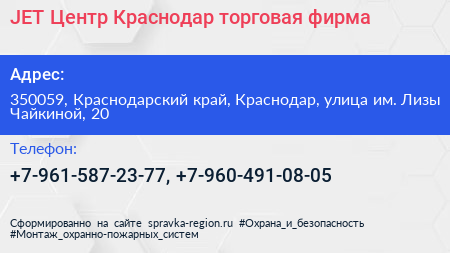 JET Центр Краснодар торговая фирма

Адрес:

350059, Краснодарский край, Краснодар, улица им. Лизы Чайкиной, 20

Телефон:

+7-961-587-23-77, +7-960-491-08-05

Сформированно на сайте spravka-region.ru #Охрана_и_безопасность #Монтаж_охранно-пожарных_систем